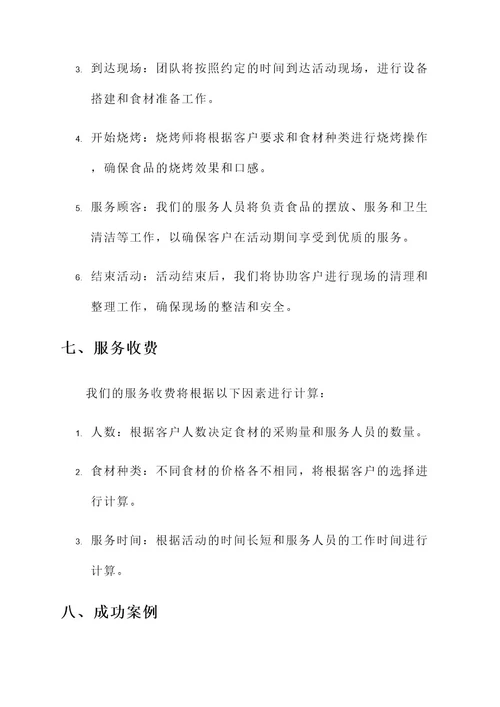 3. 到达现场：团队将按照约定的时间到达活动现场，进行设备搭建和食材准备工作。

4. 开始烧烤：烧烤师将根据客户要求和食材种类进行烧烤操作，确保食品的烧烤效果和口感。

5. 服务顾客：我们的服务人员将负责食品的摆放、服务和卫生清洁等工作，以确保客户在活动期间享受到优质的服务。

6. 结束活动：活动结束后，我们将协助客户进行现场的清理和整理工作，确保现场的整洁和安全。

七、服务收费

我们的服务收费将根据以下因素进行计算：

1. 人数：根据客户人数决定食材的采购量和服务人员的数量。

2. 食材种类：不同食材的价格各不相同，将根据客户的选择进行计算。

3. 服务时间：根据活动的时间长短和服务人员的工作时间进行计算。

八、成功案例